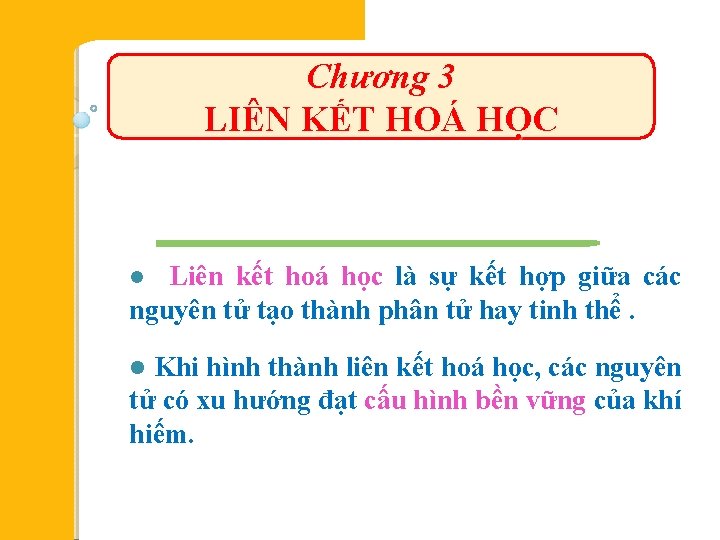 Chương 3
LIÊN KẾT HOÁ HỌC

• Liên kết hoá học là sự kết hợp giữa các nguyên tử tạo thành phân tử hay tinh thể .

• Khi hình thành liên kết hoá học, các nguyên tử có xu hướng đạt cấu hình bền vững của khí hiếm.